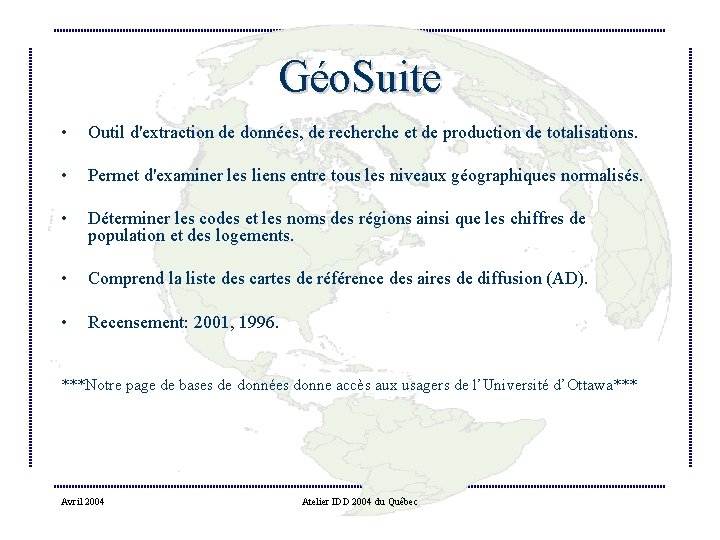 GéoSuite

• Outil d'extraction de données, de recherche et de production de totalisations.

• Permet d'examiner les liens entre tous les niveaux géographiques normalisés.

• Déterminer les codes et les noms des régions ainsi que les chiffres de population et des logements.

• Comprend la liste des cartes de référence des aires de diffusion (AD).

• Recensement: 2001, 1996.

***Notre page de bases de données donne accès aux usagers de l'Université d'Ottawa***

Avril 2004

Atelier IDD 2004 du Québec